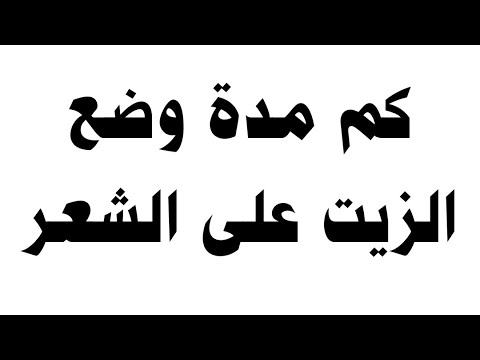 كم مدة وضع
الزيت على الشعر